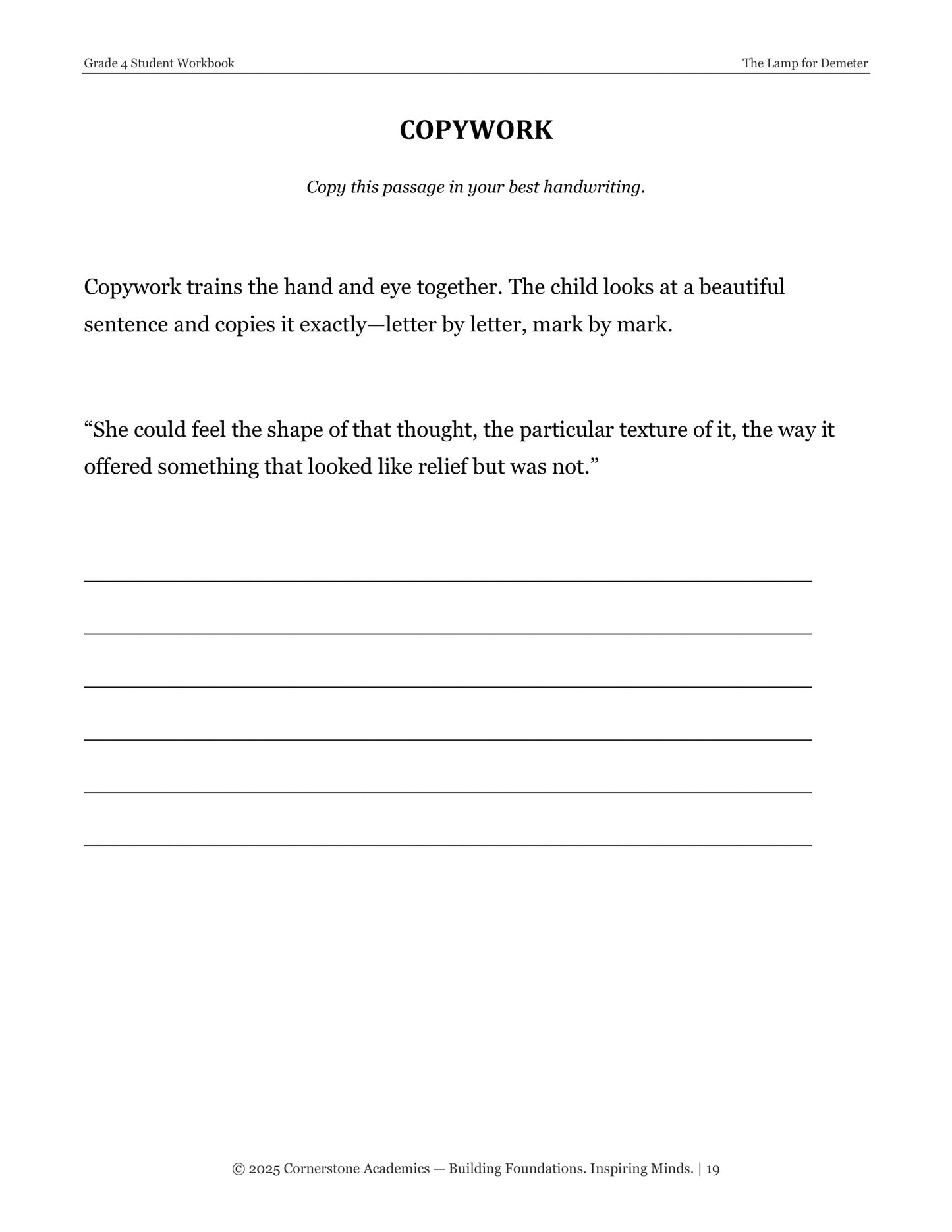 Grade 4 Student Workbook

The Lamp for Demeter

COPYWORK

Copy this passage in your best handwriting.

Copywork trains the hand and eye together. The child looks at a beautiful sentence and copies it exactly—letter by letter, mark by mark.

"She could feel the shape of that thought, the particular texture of it, the way it offered something that looked like relief but was not."

____

____

____

____

____

____

© 2025 Cornerstone Academics — Building Foundations. Inspiring Minds. | 19